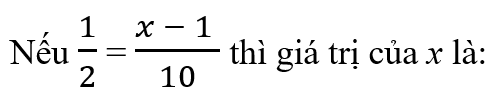 Nếu $\frac{1}{2} = \frac{x-1}{10}$ thì giá trị của $x$ là: